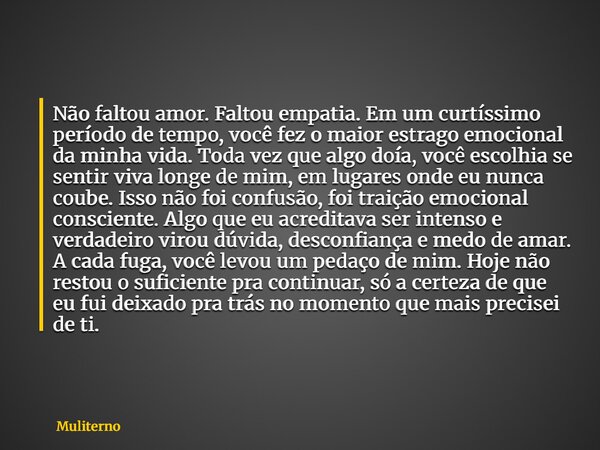 Não faltou amor. Faltou empatia. Em um curtíssimo período de tempo, você fez o maior estrago emocional da minha vida. Toda vez que algo doía, você escolhia se sentir viva longe de mim, em lugares onde eu nunca coube. Isso não foi confusão, foi traição emocional consciente. Algo que eu acreditava ser intenso e verdadeiro virou dúvida, desconfiança e medo de amar. A cada fuga, você levou um pedaço de mim. Hoje não restou o suficiente pra continuar, só a certeza de que eu fui deixado pra trás no momento que mais precisei de ti.

Muliterno